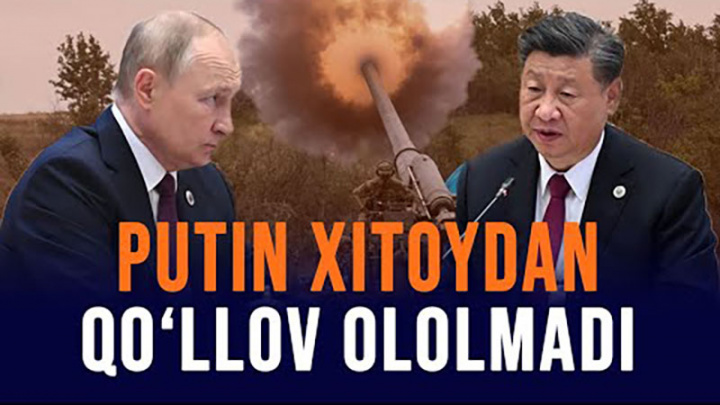 PUTIN XITOYDAN
QO‘LLOV OLOLMADI